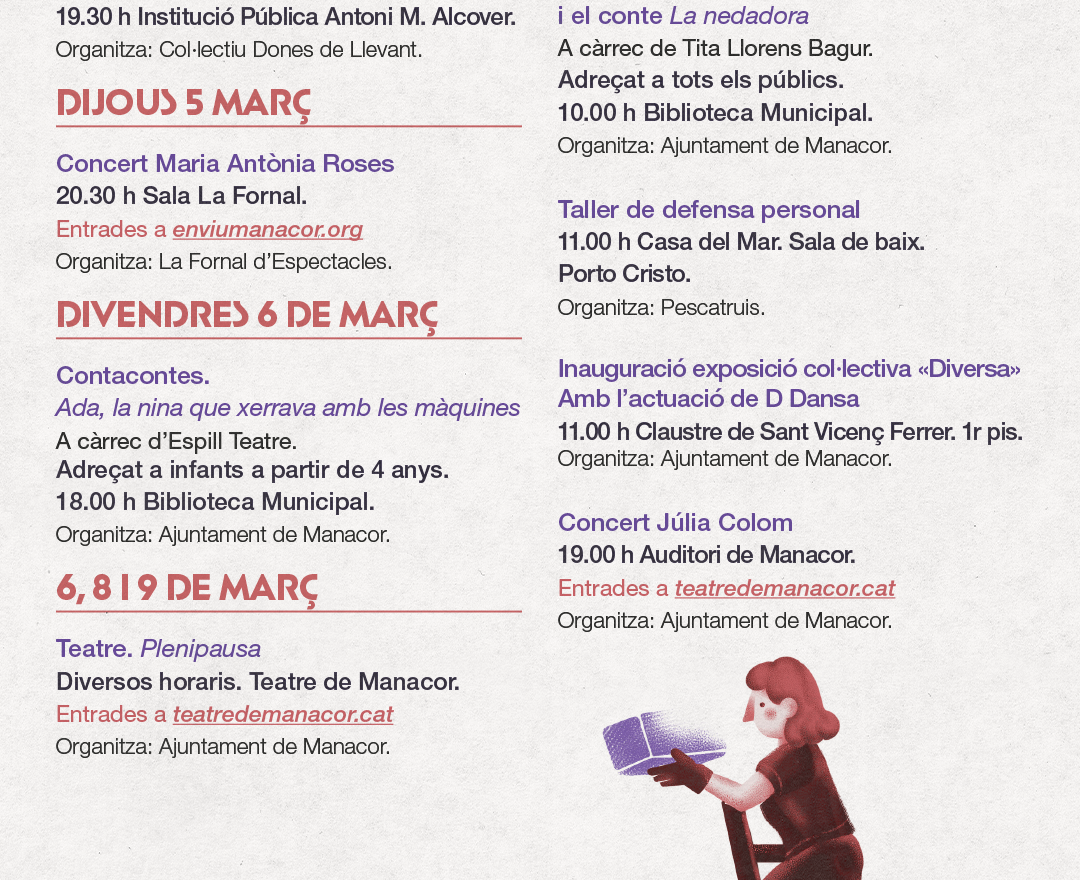 19.30 h Institució Pública Antoni M. Alcover.
Organitza: Col·lectiu Dones de Llevant.

DIJOUS 5 MARÇ

Concert Maria Antònia Roses
20.30 h Sala La Fornal.
Entrades a enviumanacor.org
Organitza: La Fornal d'Espectacles.

DIVENDRES 6 DE MARÇ

Contacontes.
Ada, la nina que xerrava amb les màquines
A càrrec d'Espill Teatre.
Adreçat a infants a partir de 4 anys.
18.00 h Biblioteca Municipal.
Organitza: Ajuntament de Manacor.

6, 8 I 9 DE MARÇ

Teatre. Plenipausa
Diversos horaris. Teatre de Manacor.
Entrades a teatredemanacor.cat
Organitza: Ajuntament de Manacor.

i el conte La nedadora
A càrrec de Tita Llorens Bagur.
Adreçat a tots els públics.
10.00 h Biblioteca Municipal.
Organitza: Ajuntament de Manacor.

Taller de defensa personal
11.00 h Casa del Mar. Sala de baix.
Porto Cristo.
Organitza: Pescatruis.

Inauguració exposició col·lectiva «Diversa»
Amb l'actuació de D Dansa
11.00 h Claustre de Sant Vicenç Ferrer. 1r pis.
Organitza: Ajuntament de Manacor.

Concert Júlia Colom
19.00 h Auditori de Manacor.
Entrades a teatredemanacor.cat
Organitza: Ajuntament de Manacor.